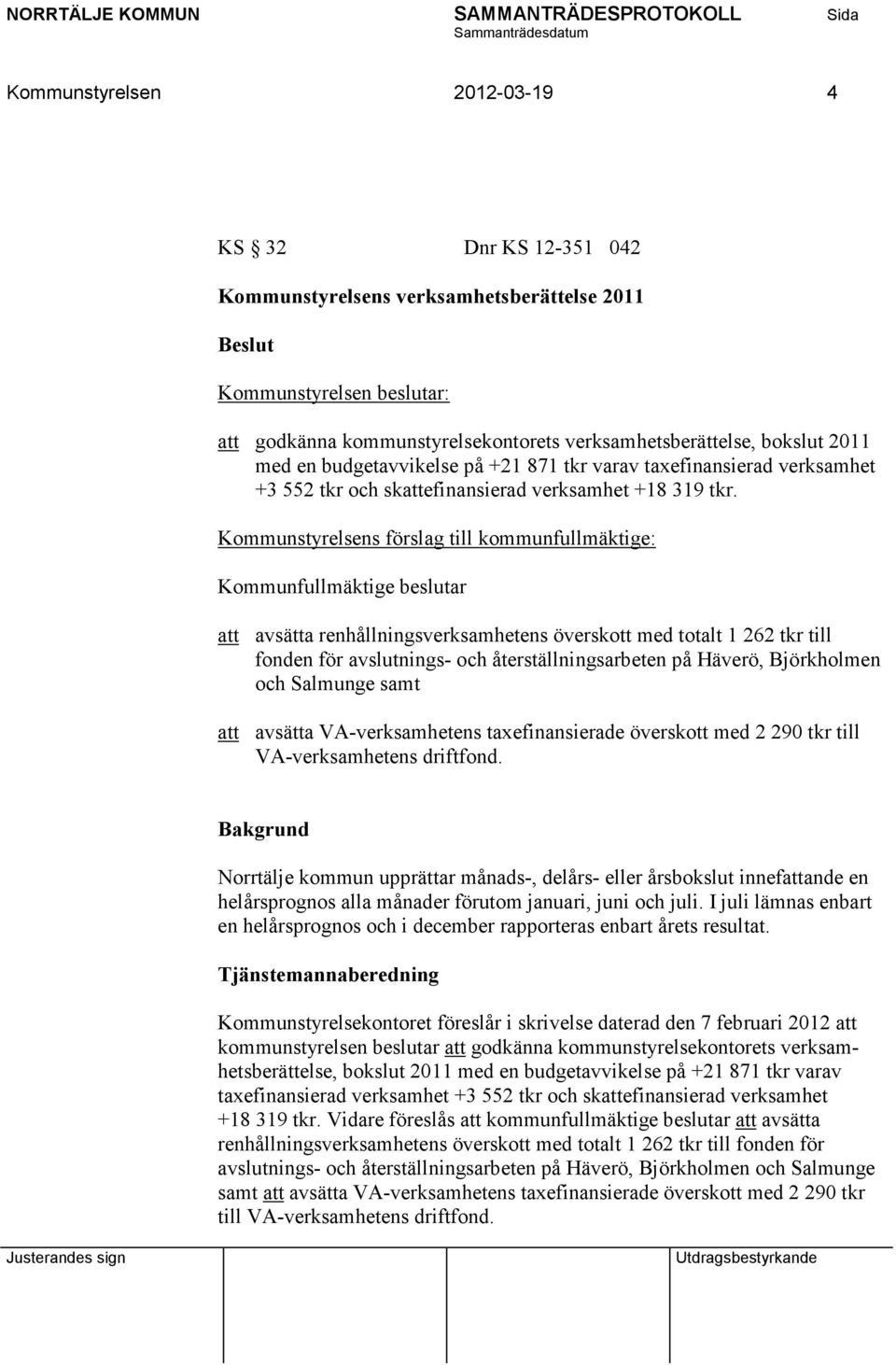 NORRTÄLJE KOMMUN SAMMANTRÄDESPROTOKOLL Sida
Sammanträdesdatum

Kommunstyrelsen 2012-03-19 4

KS § 32 Dnr KS 12-351 042

Kommunstyrelsens verksamhetsberättelse 2011

Beslut

Kommunstyrelsen beslutar:

att godkänna kommunstyrelsekontorets verksamhetsberättelse, bokslut 2011 med en budgetavvikelse på +21 871 tkr varav taxefinansierad verksamhet +3 552 tkr och skattefinansierad verksamhet +18 319 tkr.

Kommunstyrelsens förslag till kommunfullmäktige:

Kommunfullmäktige beslutar

att avsätta renhållningsverksamhetens överskott med totalt 1 262 tkr till fonden för avslutnings- och återställningsarbeten på Häverö, Björkholmen och Salmunge samt

att avsätta VA-verksamhetens taxefinansierade överskott med 2 290 tkr till VA-verksamhetens driftfond.

Bakgrund

Norrtälje kommun upprättar månads-, delårs- eller årsbokslut innefattande en helårsprognos alla månader förutom januari, juni och juli. I juli lämnas enbart en helårsprognos och i december rapporteras enbart årets resultat.

Tjänstemannaberedning

Kommunstyrelsekontoret föreslår i skrivelse daterad den 7 februari 2012 att kommunstyrelsen beslutar att godkänna kommunstyrelsekontorets verksamhetsberättelse, bokslut 2011 med en budgetavvikelse på +21 871 tkr varav taxefinansierad verksamhet +3 552 tkr och skattefinansierad verksamhet +18 319 tkr. Vidare föreslås att kommunfullmäktige beslutar att avsätta renhållningsverksamhetens överskott med totalt 1 262 tkr till fonden för avslutnings- och återställningsarbeten på Häverö, Björkholmen och Salmunge samt att avsätta VA-verksamhetens taxefinansierade överskott med 2 290 tkr till VA-verksamhetens driftfond.

Justerandes sign Utdragsbestyrkande